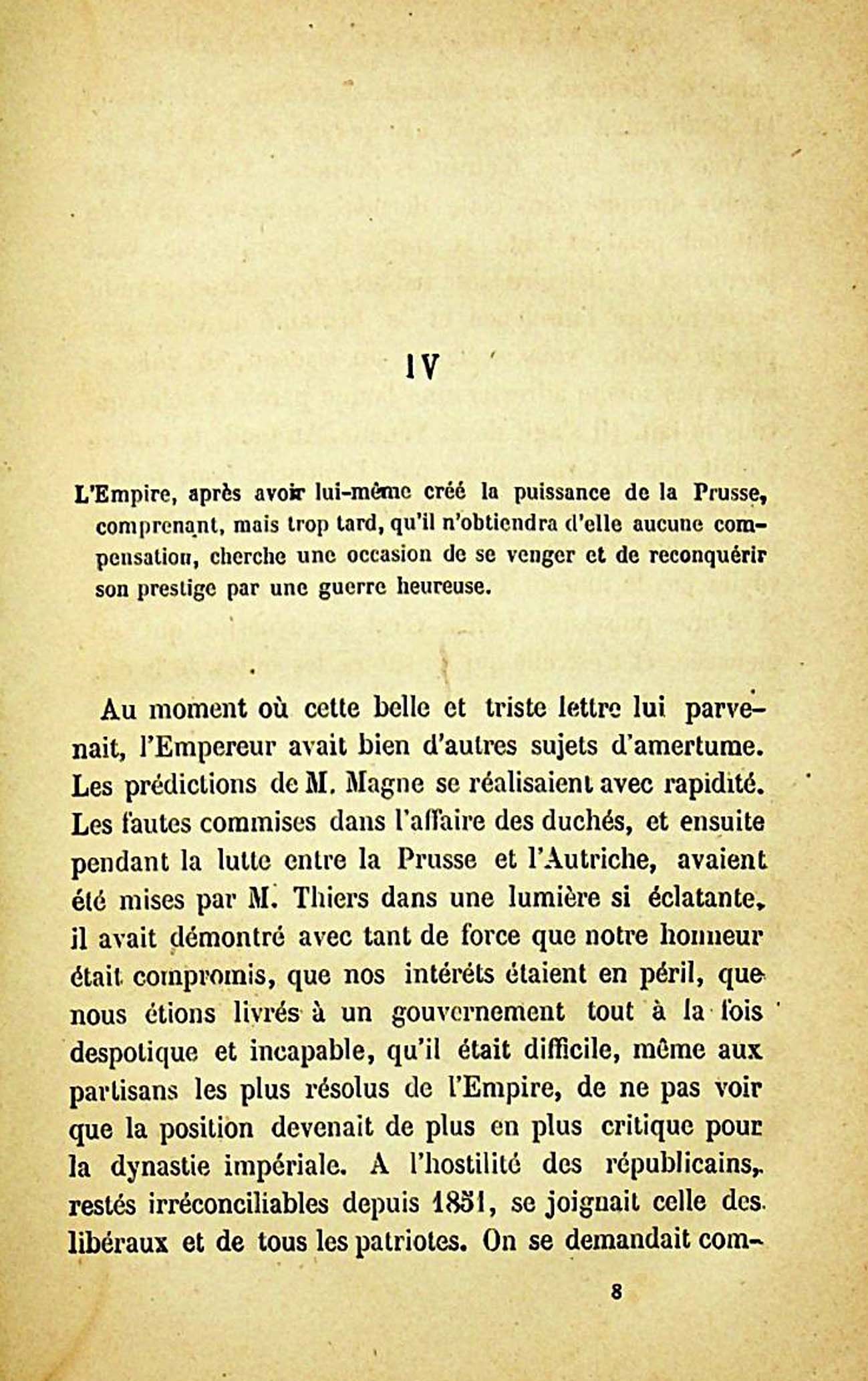 IV

L'Empire, après avoir lui-même créé la puissance de la Prusse, comprenant, mais trop tard, qu'il n'obtiendra d'elle aucune compensation, cherche une occasion de se venger et de reconquérir son prestige par une guerre heureuse.

Au moment où cette belle et triste lettre lui parvenait, l'Empereur avait bien d'autres sujets d'amertume. Les prédictions de M. Magne se réalisaient avec rapidité. Les fautes commises dans l'affaire des duchés, et ensuite pendant la lutte entre la Prusse et l'Autriche, avaient été mises par M. Thiers dans une lumière si éclatante, il avait démontré avec tant de force que notre honneur était compromis, que nos intérêts étaient en péril, que nous étions livrés à un gouvernement tout à la fois despotique et incapable, qu'il était difficile, même aux partisans les plus résolus de l'Empire, de ne pas voir que la position devenait de plus en plus critique pour la dynastie impériale. A l'hostilité des républicains, restés irréconciliables depuis 1851, se joignait celle des libéraux et de tous les patriotes. On se demandait com-

8